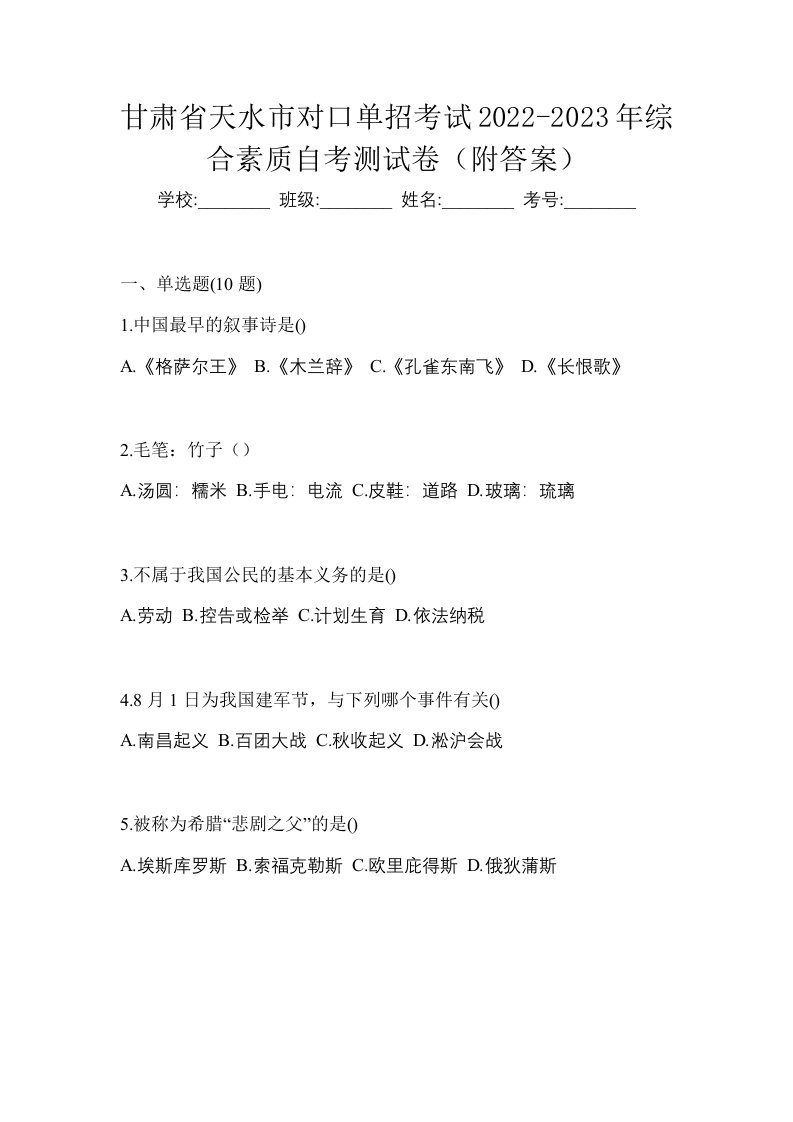 甘肃省天水市对口单招考试2022-2023年综合素质自考测试卷（附答案）

学校:________ 班级:________ 姓名:________ 考号:________

一、单选题(10 题)

1.中国最早的叙事诗是()

A.《格萨尔王》 B.《木兰辞》 C.《孔雀东南飞》 D.《长恨歌》

2.毛笔：竹子（）

A.汤圆：糯米 B.手电：电流 C.皮鞋：道路 D.玻璃：琉璃

3.不属于我国公民的基本义务的是()

A.劳动 B.控告或检举 C.计划生育 D.依法纳税

4.8 月 1 日为我国建军节，与下列哪个事件有关()

A.南昌起义 B.百团大战 C.秋收起义 D.淞沪会战

5.被称为希腊“悲剧之父”的是()

A.埃斯库罗斯 B.索福克勒斯 C.欧里庇得斯 D.俄狄蒲斯